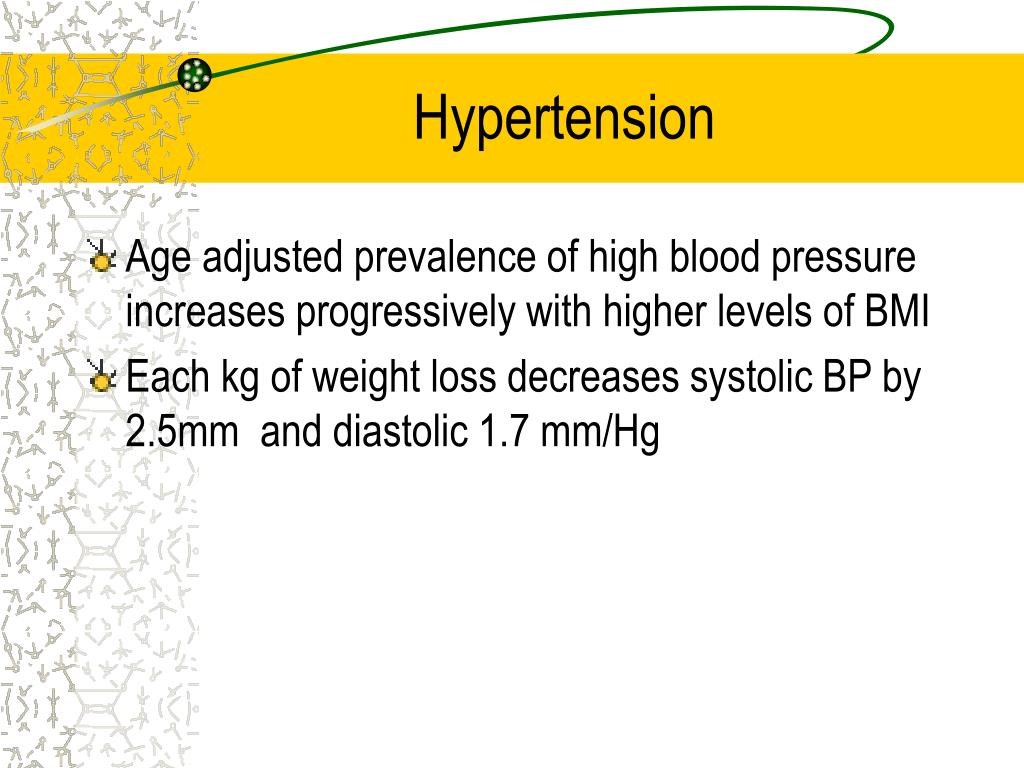 Hypertension

Age adjusted prevalence of high blood pressure increases progressively with higher levels of BMI

Each kg of weight loss decreases systolic BP by 2.5mm  and diastolic 1.7 mm/Hg